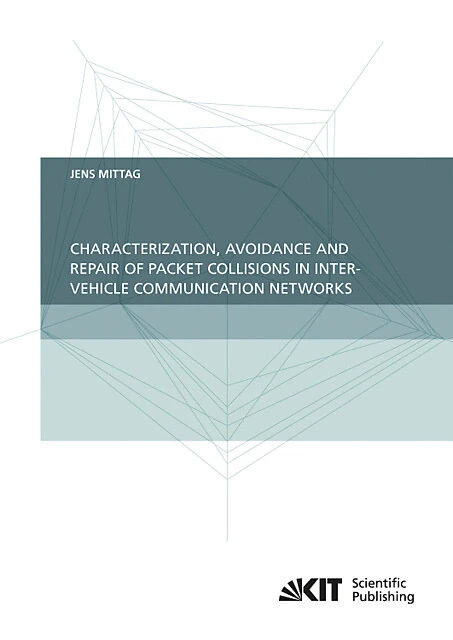 JENS MITTAG

CHARACTERIZATION, AVOIDANCE AND REPAIR OF PACKET COLLISIONS IN INTER-VEHICLE COMMUNICATION NETWORKS

KIT Scientific Publishing